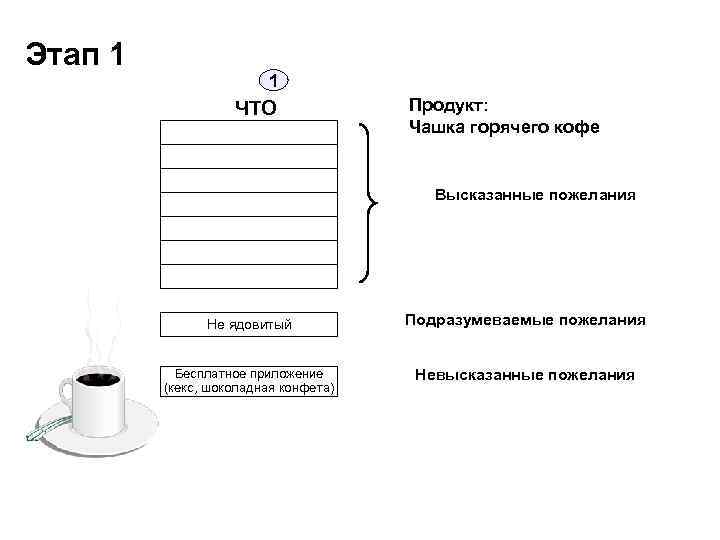 Этап 1

1

ЧТО

Продукт:
Чашка горячего кофе

Высказанные пожелания

Не ядовитый

Подразумеваемые пожелания

Бесплатное приложение (кекс, шоколадная конфета)

Невысказанные пожелания